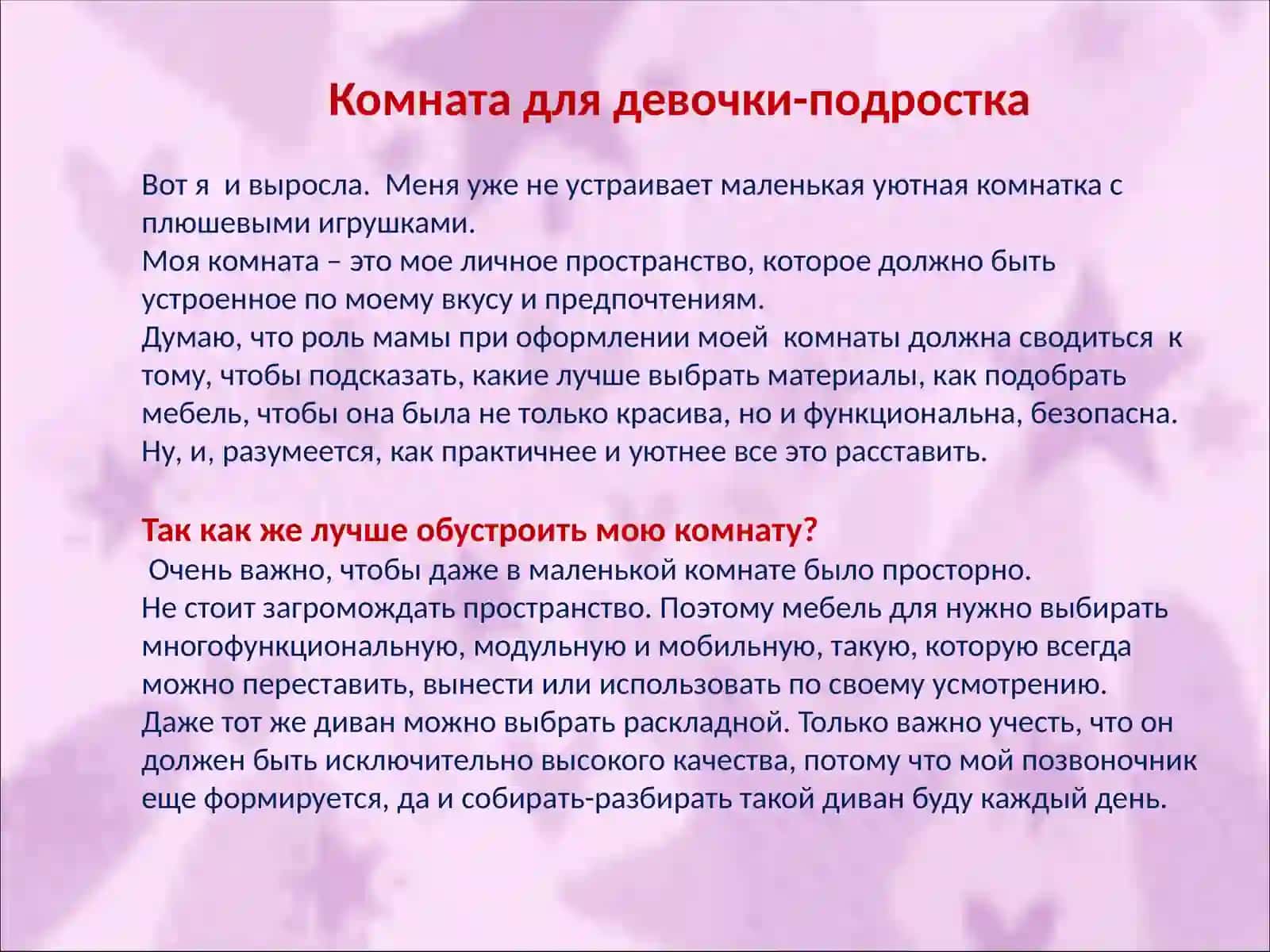 Комната для девочки-подростка

Вот я и выросла. Меня уже не устраивает маленькая уютная комнатка с плюшевыми игрушками.
Моя комната – это мое личное пространство, которое должно быть устроенное по моему вкусу и предпочтениям.
Думаю, что роль мамы при оформлении моей комнаты должна сводиться к тому, чтобы подсказать, какие лучше выбрать материалы, как подобрать мебель, чтобы она была не только красива, но и функциональна, безопасна. Ну, и, разумеется, как практичнее и уютнее все это расставить.

Так как же лучше обустроить мою комнату?
Очень важно, чтобы даже в маленькой комнате было просторно.
Не стоит загромождать пространство. Поэтому мебель для нужно выбирать многофункциональную, модульную и мобильную, такую, которую всегда можно переставить, вынести или использовать по своему усмотрению.
Даже тот же диван можно выбрать раскладной. Только важно учесть, что он должен быть исключительно высокого качества, потому что мой позвоночник еще формируется, да и собирать-разбирать такой диван буду каждый день.